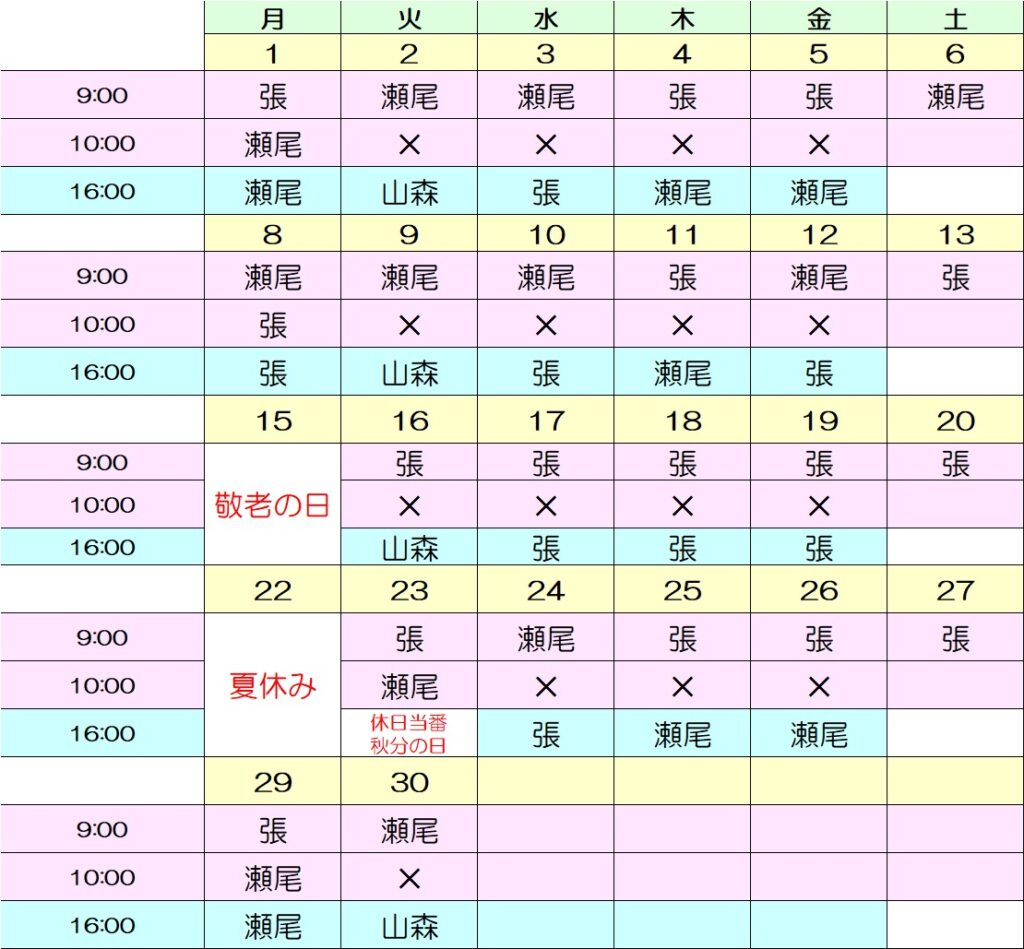 | | 月 | 火 | 水 | 木 | 金 | 土 |
|---|---|---|---|---|---|---|
| | 1 | 2 | 3 | 4 | 5 | 6 |
| 9:00 | 張 | 瀬尾 | 瀬尾 | 張 | 張 | 瀬尾 |
| 10:00 | 瀬尾 | × | × | × | × | |
| 16:00 | 瀬尾 | 山森 | 張 | 瀬尾 | 瀬尾 | |
| | 8 | 9 | 10 | 11 | 12 | 13 |
| 9:00 | 瀬尾 | 瀬尾 | 瀬尾 | 張 | 瀬尾 | 張 |
| 10:00 | 張 | × | × | × | × | |
| 16:00 | 張 | 山森 | 張 | 瀬尾 | 張 | |
| | 15 | 16 | 17 | 18 | 19 | 20 |
| 9:00 | 敬老の日 | 張 | 張 | 張 | 張 | 張 |
| 10:00 | | × | × | × | × | |
| 16:00 | | 山森 | 張 | 張 | 張 | |
| | 22 | 23 | 24 | 25 | 26 | 27 |
| 9:00 | 夏休み | 張 | 瀬尾 | 張 | 張 | 張 |
| 10:00 | | 瀬尾 | × | × | × | |
| 16:00 | | 休日当番 秋分の日 | 張 | 瀬尾 | 瀬尾 | |
| | 29 | 30 | | | | |
| 9:00 | 張 | 瀬尾 | | | | |
| 10:00 | 瀬尾 | × | | | | |
| 16:00 | 瀬尾 | 山森 | | | | |